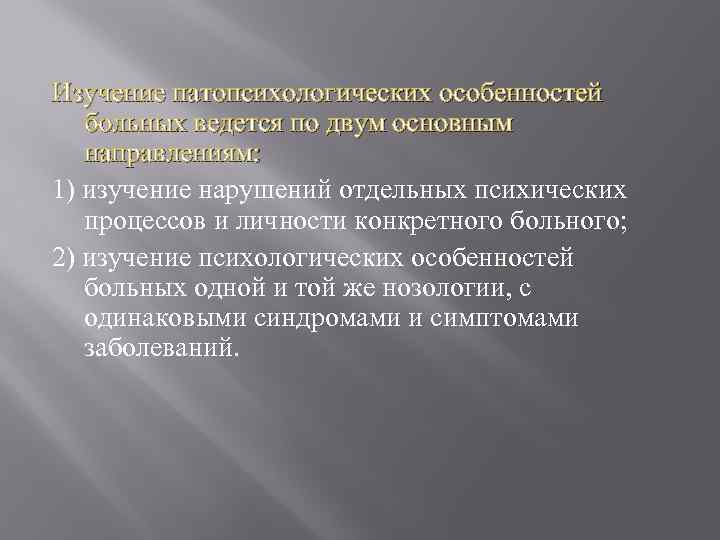 Изучение патопсихологических особенностей больных ведется по двум основным направлениям:

1) изучение нарушений отдельных психических процессов и личности конкретного больного;

2) изучение психологических особенностей больных одной и той же нозологии, с одинаковыми синдромами и симптомами заболеваний.